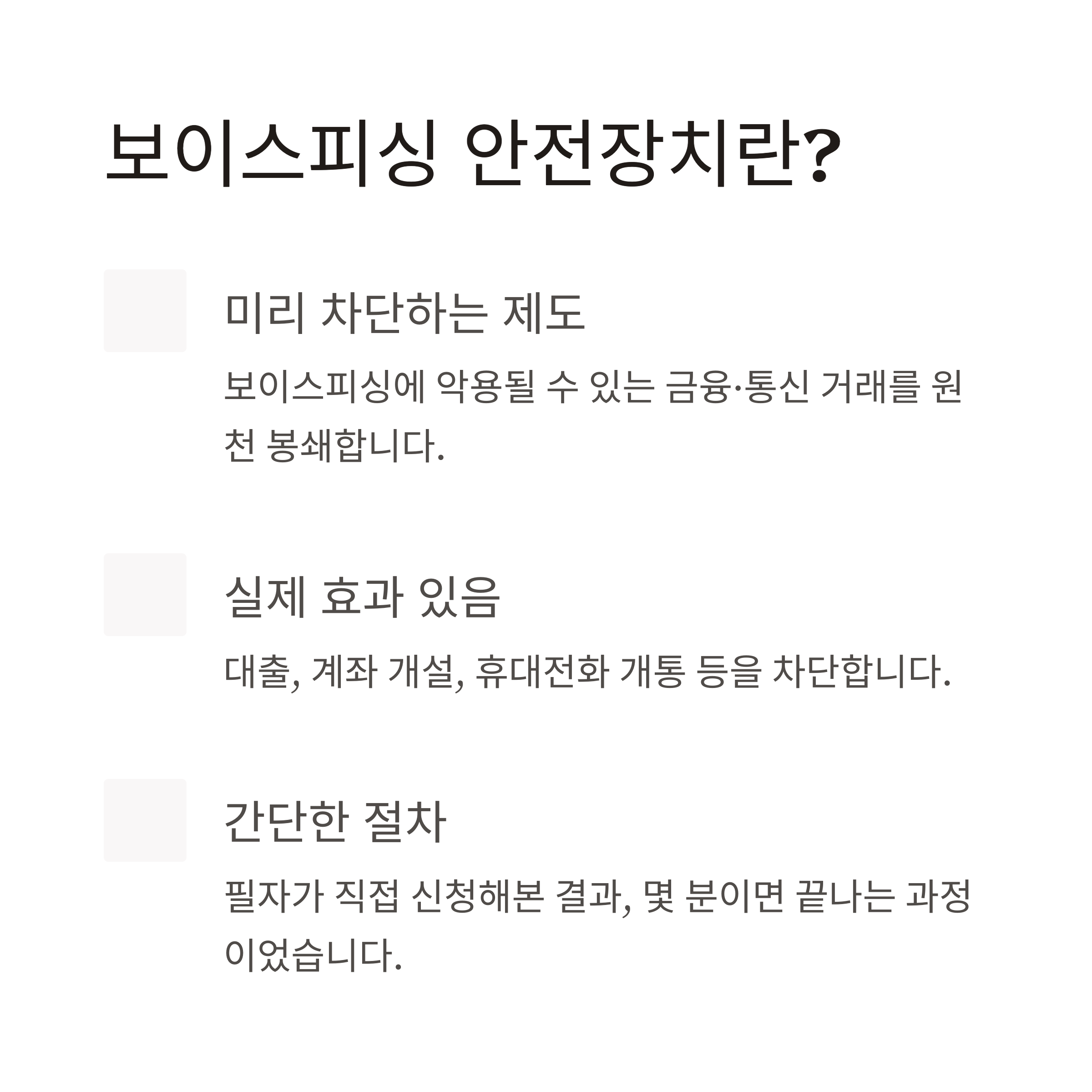 보이스피싱 안전장치란?

미리 차단하는 제도

보이스피싱에 악용될 수 있는 금융·통신 거래를 원천 봉쇄합니다.

실제 효과 있음

대출, 계좌 개설, 휴대전화 개통 등을 차단합니다.

간단한 절차

필자가 직접 신청해본 결과, 몇 분이면 끝나는 과정이었습니다.